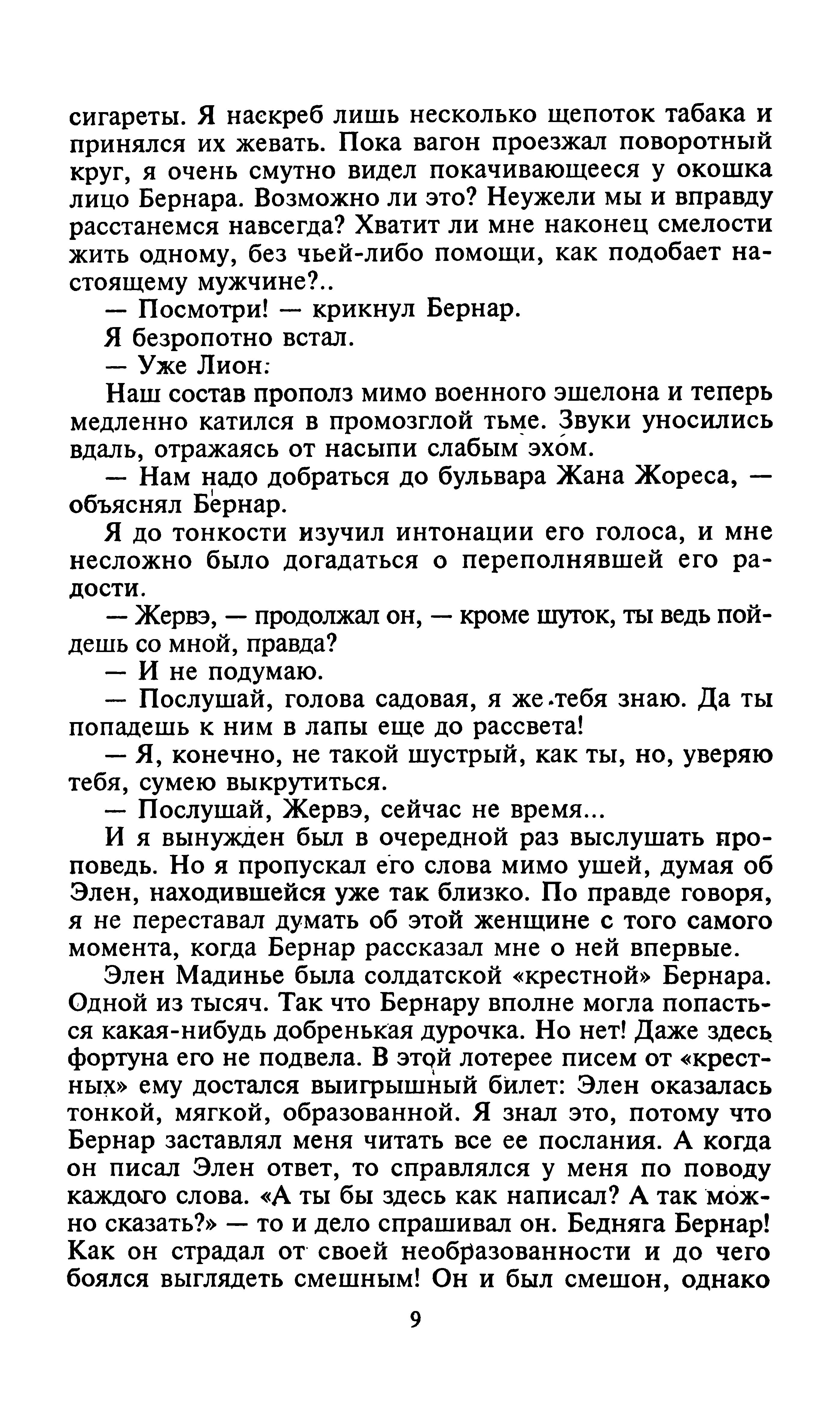 сигареты. Я наскреб лишь несколько щепоток табака и принялся их жевать. Пока вагон проезжал поворотный круг, я очень смутно видел покачивающееся у окошка лицо Бернара. Возможно ли это? Неужели мы и вправду расстанемся навсегда? Хватит ли мне наконец смелости жить одному, без чьей-либо помощи, как подобает настоящему мужчине?..

— Посмотри! — крикнул Бернар.

Я безропотно встал.

— Уже Лион:

Наш состав прополз мимо военного эшелона и теперь медленно катился в промозглой тьме. Звуки уносились вдаль, отражаясь от насыпи слабым эхом.

— Нам надо добраться до бульвара Жана Жореса, — объяснял Бернар.

Я до тонкости изучил интонации его голоса, и мне несложно было догадаться о переполнявшей его радости.

— Жервэ, — продолжал он, — кроме шуток, ты ведь пойдешь со мной, правда?

— И не подумаю.

— Послушай, голова садовая, я же тебя знаю. Да ты попадешь к ним в лапы еще до рассвета!

— Я, конечно, не такой шустрый, как ты, но, уверяю тебя, сумею выкрутиться.

— Послушай, Жервэ, сейчас не время...

И я вынужден был в очередной раз выслушать проповедь. Но я пропускал его слова мимо ушей, думая об Элен, находившейся уже так близко. По правде говоря, я не переставал думать об этой женщине с того самого момента, когда Бернар рассказал мне о ней впервые.

Элен Мадинье была солдатской «крестной» Бернара. Одной из тысяч. Так что Бернару вполне могла попасться какая-нибудь добренькая дурочка. Но нет! Даже здесь фортуна его не подвела. В этой лотерее писем от «крестных» ему достался выигрышный билет: Элен оказалась тонкой, мягкой, образованной. Я знал это, потому что Бернар заставлял меня читать все ее послания. А когда он писал Элен ответ, то справлялся у меня по поводу каждого слова. «А ты бы здесь как написал? А так можно сказать?» — то и дело спрашивал он. Бедняга Бернар! Как он страдал от своей необразованности и до чего боялся выглядеть смешным! Он и был смешон, однако

9